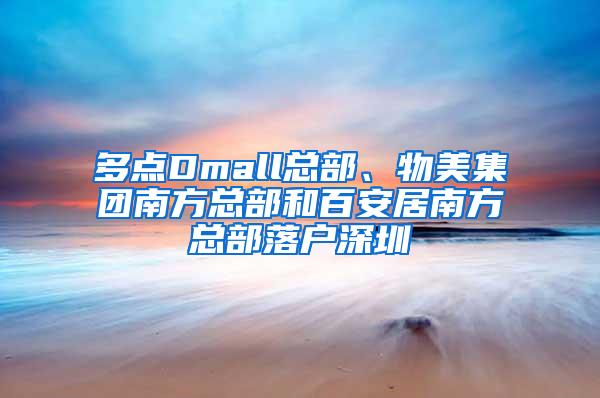 多点Dmall总部、物美集团南方总部和百安居南方总部落户深圳